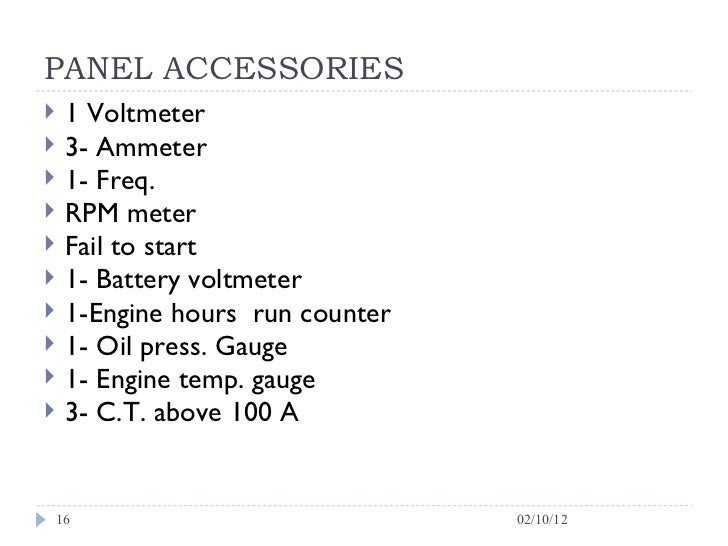 PANEL ACCESSORIES

1 Voltmeter
3- Ammeter
1- Freq.
RPM meter
Fail to start
1- Battery voltmeter
1-Engine hours run counter
1- Oil press. Gauge
1- Engine temp. gauge
3- C.T. above 100 A

16

02/10/12